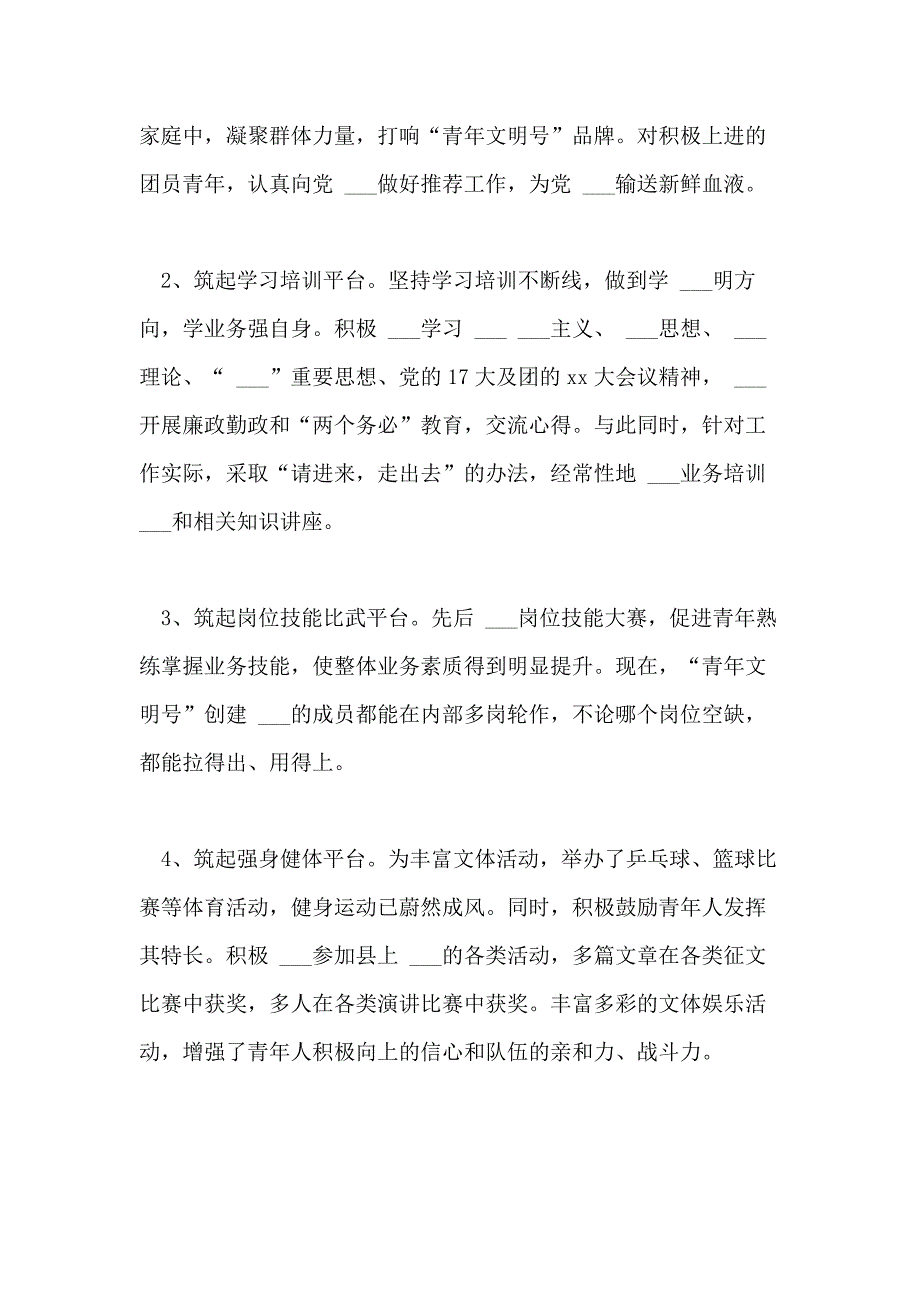 家庭中，凝聚群体力量，打响“青年文明号”品牌。对积极上进的团员青年，认真向党 ___做好推荐工作，为党 ___输送新鲜血液。

2、筑起学习培训平台。坚持学习培训不断线，做到学 ___明方向，学业务强自身。积极 ___学习 ___ ___主义、 ___思想、 ___理论、“ ___”重要思想、党的 17 大及团的 xx 大会议精神， ___开展廉政勤政和“两个务必”教育，交流心得。与此同时，针对工作实际，采取“请进来，走出去”的办法，经常性地 ___业务培训 ___和相关知识讲座。

3、筑起岗位技能比武平台。先后 ___岗位技能大赛，促进青年熟练掌握业务技能，使整体业务素质得到明显提升。现在，“青年文明号”创建 ___的成员都能在内部多岗轮作，不论哪个岗位空缺，都能拉得出、用得上。

4、筑起强身健体平台。为丰富文体活动，举办了乒乓球、篮球比赛等体育活动，健身运动已蔚然成风。同时，积极鼓励青年人发挥其特长。积极 ___参加县上 ___的各类活动，多篇文章在各类征文比赛中获奖，多人在各类演讲比赛中获奖。丰富多彩的文体娱乐活动，增强了青年人积极向上的信心和队伍的亲和力、战斗力。